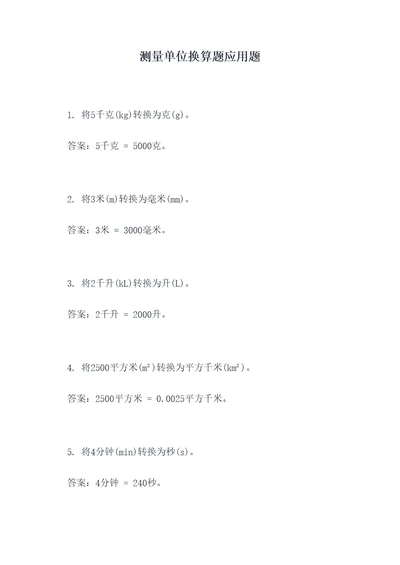 测量单位换算题应用题

1. 将5千克(kg)转换为克(g)。

答案：5千克 = 5000克。

2. 将3米(m)转换为毫米(mm)。

答案：3米 = 3000毫米。

3. 将2千升(kL)转换为升(L)。

答案：2千升 = 2000升。

4. 将2500平方米($m^2$)转换为平方千米($km^2$)。

答案：2500平方米 = 0.0025平方千米。

5. 将4分钟(min)转换为秒(s)。

答案：4分钟 = 240秒。